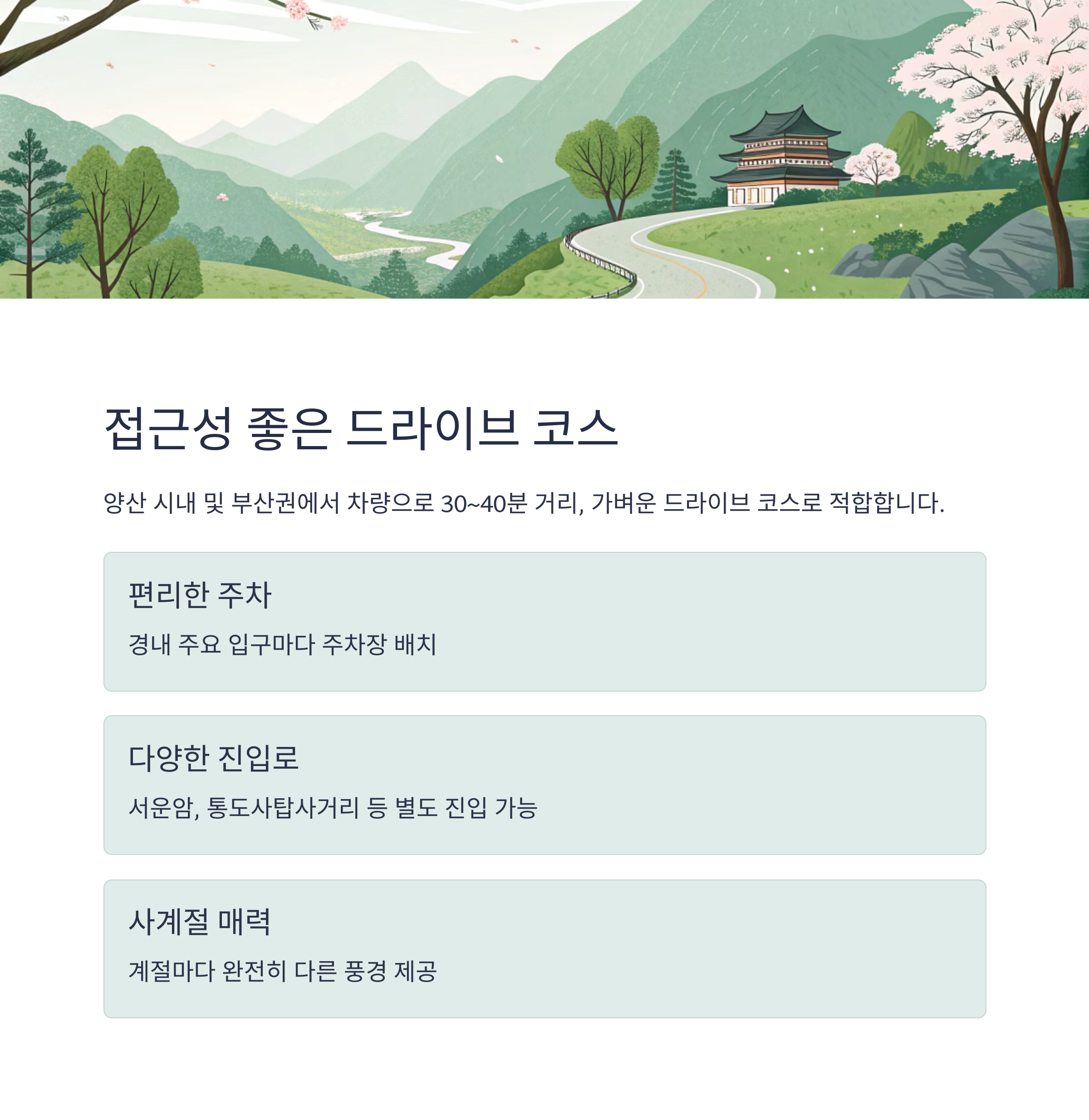 접근성 좋은 드라이브 코스

양산 시내 및 부산권에서 차량으로 30~40분 거리, 가벼운 드라이브 코스로 적합합니다.

편리한 주차

경내 주요 입구마다 주차장 배치

다양한 진입로

서운암, 통도사탑사거리 등 별도 진입 가능

사계절 매력

계절마다 완전히 다른 풍경 제공